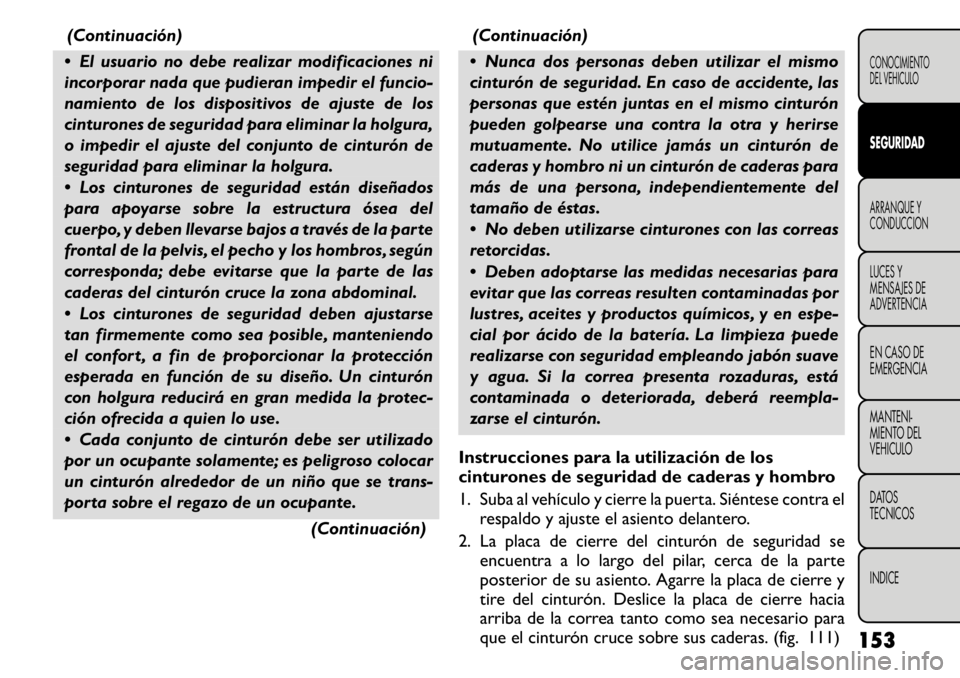 (Continuación)

• El usuario no debe realizar modificaciones ni incorporar nada que pudieran impedir el funcionamiento de los dispositivos de ajuste de los cinturones de seguridad para eliminar la holgura, o impedir el ajuste del conjunto de cinturón de seguridad para eliminar la holgura.
• Los cinturones de seguridad están diseñados para apoyarse sobre la estructura ósea del cuerpo, y deben llevarse bajos a través de la parte frontal de la pelvis, el pecho y los hombros, según corresponda; debe evitarse que la parte de las caderas del cinturón cruce la zona abdominal.
• Los cinturones de seguridad deben ajustarse tan firmemente como sea posible, manteniendo el confort, a fin de proporcionar la protección esperada en función de su diseño. Un cinturón con holgura reducirá en gran medida la protección ofrecida a quien lo use.
• Cada conjunto de cinturón debe ser utilizado por un ocupante solamente; es peligroso colocar un cinturón alrededor de un niño que se transporta sobre el regazo de un ocupante.

(Continuación)

(Continuación)

• Nunca dos personas deben utilizar el mismo cinturón de seguridad. En caso de accidente, las personas que estén juntas en el mismo cinturón pueden golpearse una contra la otra y herirse mutuamente. No utilice jamás un cinturón de caderas y hombro ni un cinturón de caderas para más de una persona, independientemente del tamaño de éstas.
• No deben utilizarse cinturones con las correas retorcidas.
• Deben adoptarse las medidas necesarias para evitar que las correas resulten contaminadas por lustres, aceites y productos químicos, y en especial por ácido de la batería. La limpieza puede realizarse con seguridad empleando jabón suave y agua. Si la correa presenta rozaduras, está contaminada o deteriorada, deberá reemplazarse el cinturón.

Instrucciones para la utilización de los cinturones de seguridad de caderas y hombro

1. Suba al vehículo y cierre la puerta. Siéntese contra el respaldo y ajuste el asiento delantero.
2. La placa de cierre del cinturón de seguridad se encuentra a lo largo del pilar, cerca de la parte posterior de su asiento. Agarre la placa de cierre y tire del cinturón. Deslice la placa de cierre hacia arriba de la correa tanto como sea necesario para que el cinturón cruce sobre sus caderas. (fig. 111)

CONOCIMIENTO DEL VEHICULO
SEGURIDAD
ARRANQUE Y CONDUCCION
LUCES Y MENSAJES DE ADVERTENCIA
EN CASO DE EMERGENCIA
MANTENIMIENTO DEL VEHICULO
DATOS TECNICOS
INDICE

153

carmanualsonline.info